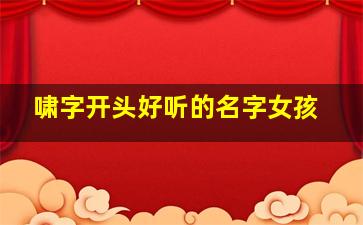 啸字开头好听的名字女孩